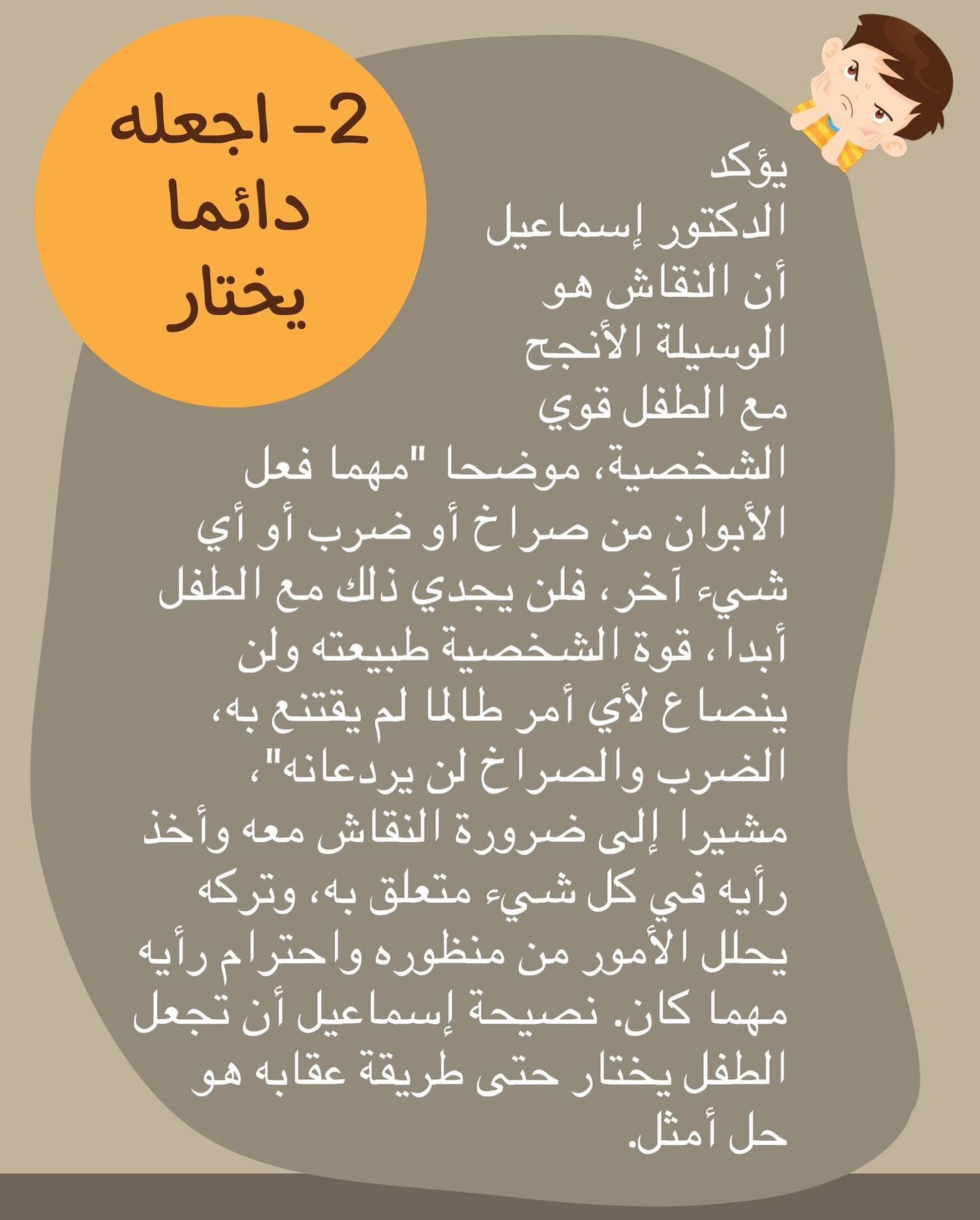 2- اجعله دائما يختار

يؤكد الدكتور إسماعيل أن النقاش هو الوسيلة الأنجح مع الطفل قوي الشخصية، موضحا "مهما فعل الأبوان من صراخ أو ضرب أو أي شيء آخر، فلن يجدي ذلك مع الطفل أبدا، قوة الشخصية طبيعته ولن ينصاع لأي أمر طالما لم يقتنع به، الضرب والصراخ لن يردعانه"، مشيرا إلى ضرورة النقاش معه وأخذ رأيه في كل شيء متعلق به، وتركه يحلل الأمور من منظوره واحترام رأيه مهما كان. نصيحة إسماعيل أن تجعل الطفل يختار حتى طريقة عقابه هو حل أمثل.